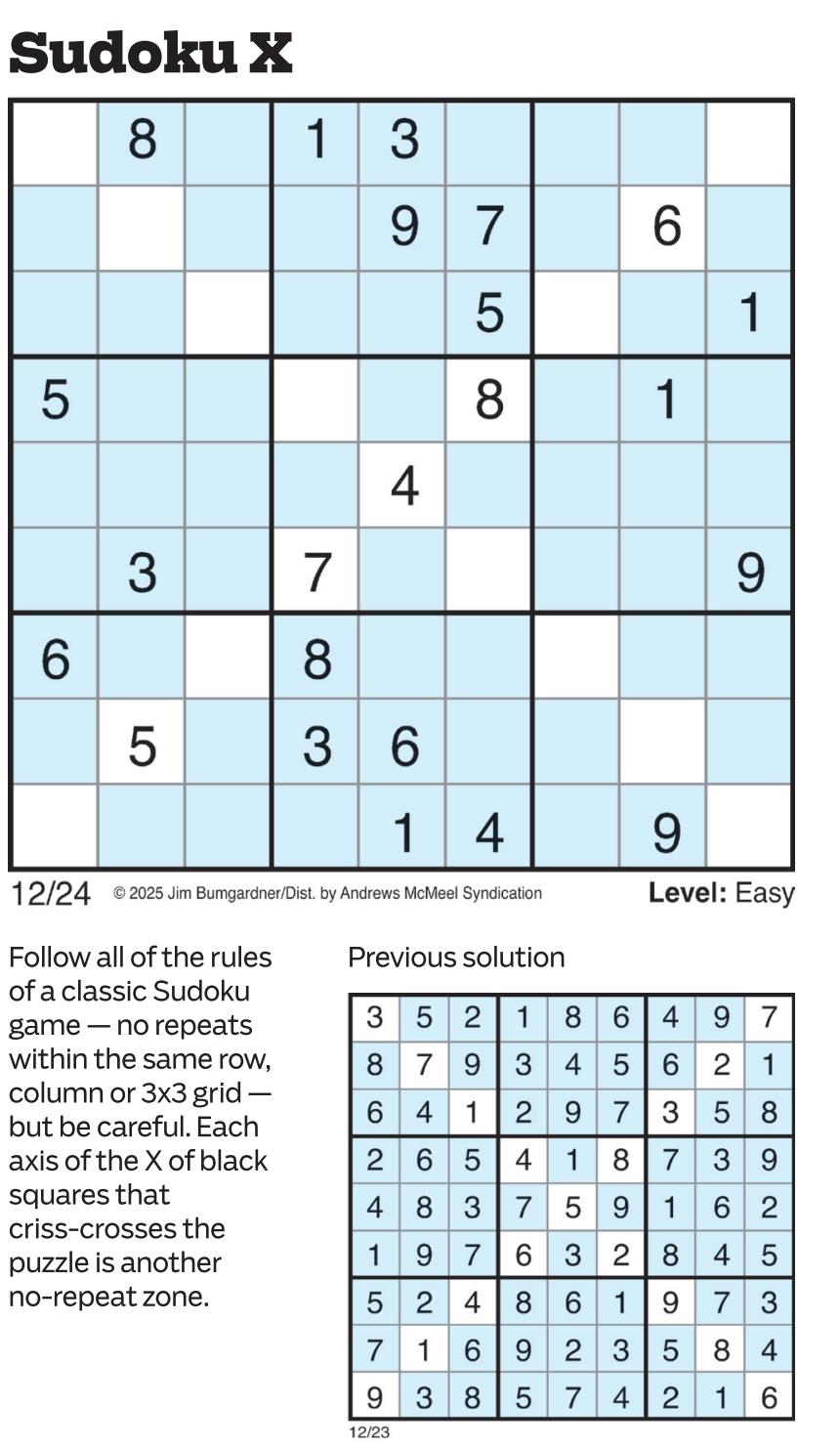 Sudoku X

| | 8 | | 1 | 3 | | | | |
|---|---|---|---|---|---|---|---|---|
| | | | | 9 | 7 | | 6 | |
| | | | | | 5 | | | 1 |
| 5 | | | | | 8 | | 1 | |
| | | | | 4 | | | | |
| | 3 | | 7 | | | | | 9 |
| 6 | | | 8 | | | | | |
| | 5 | | 3 | 6 | | | | |
| | | | | 1 | 4 | | 9 | |

12/24 © 2025 Jim Bumgardner/Dist. by Andrews McMeel Syndication Level: Easy

Follow all of the rules of a classic Sudoku game — no repeats within the same row, column or 3x3 grid — but be careful. Each axis of the X of black squares that criss-crosses the puzzle is another no-repeat zone.

Previous solution

| 3 | 5 | 2 | 1 | 8 | 6 | 4 | 9 | 7 |
|---|---|---|---|---|---|---|---|---|
| 8 | 7 | 9 | 3 | 4 | 5 | 6 | 2 | 1 |
| 6 | 4 | 1 | 2 | 9 | 7 | 3 | 5 | 8 |
| 2 | 6 | 5 | 4 | 1 | 8 | 7 | 3 | 9 |
| 4 | 8 | 3 | 7 | 5 | 9 | 1 | 6 | 2 |
| 1 | 9 | 7 | 6 | 3 | 2 | 8 | 4 | 5 |
| 5 | 2 | 4 | 8 | 6 | 1 | 9 | 7 | 3 |
| 7 | 1 | 6 | 9 | 2 | 3 | 5 | 8 | 4 |
| 9 | 3 | 8 | 5 | 7 | 4 | 2 | 1 | 6 |

12/23